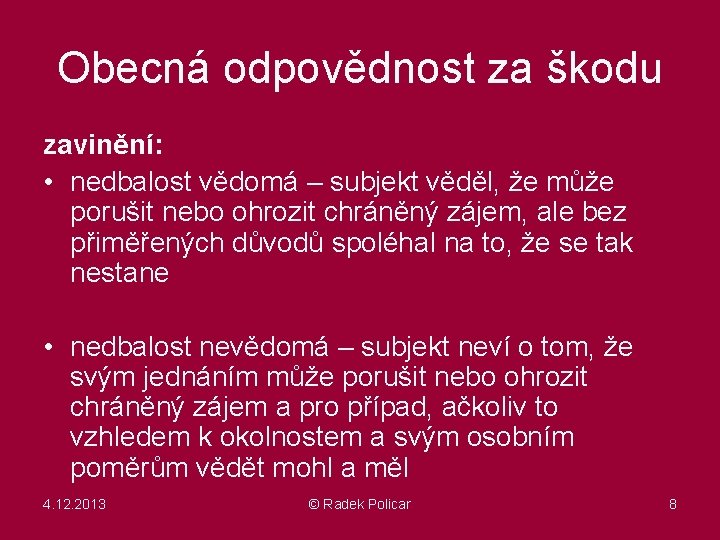 Obecná odpovědnost za škodu

zavinění:

• nedbalost vědomá – subjekt věděl, že může porušit nebo ohrozit chráněný zájem, ale bez přiměřených důvodů spoléhal na to, že se tak nestane

• nedbalost nevědomá – subjekt neví o tom, že svým jednáním může porušit nebo ohrozit chráněný zájem a pro případ, ačkoliv to vzhledem k okolnostem a svým osobním poměrům vědět mohl a měl

4.12.2013

© Radek Policar

8